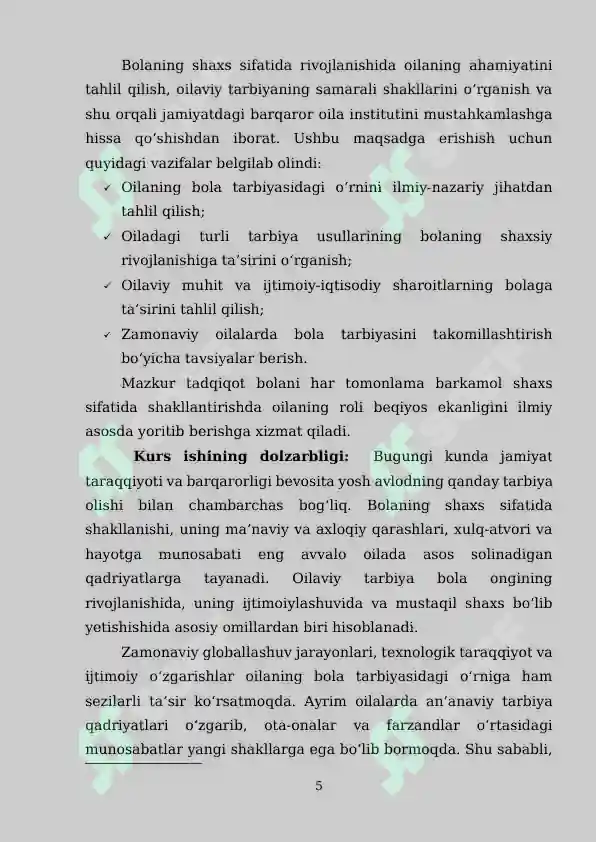 Bolaning shaxs sifatida rivojlanishida oilaning ahamiyatini tahlil qilish, oilaviy tarbiyaning samarali shakllarini o'rganish va shu orqali jamiyatdagi barqaror oila institutini mustahkamlashga hissa qo'shishdan iborat. Ushbu maqsadga erishish uchun quyidagi vazifalar belgilab olindi:

✓ Oilaning bola tarbiyasidagi o'rnini ilmiy-nazariy jihatdan tahlil qilish;
✓ Oiladagi turli tarbiya usullarining bolaning shaxsiy rivojlanishiga ta'sirini o'rganish;
✓ Oilaviy muhit va ijtimoiy-iqtisodiy sharoitlarning bolaga ta'sirini tahlil qilish;
✓ Zamonaviy oilalarda bola tarbiyasini takomillashtirish bo'yicha tavsiyalar berish.

Mazkur tadqiqot bolani har tomonlama barkamol shaxs sifatida shakllantirishda oilaning roli beqiyos ekanligini ilmiy asosda yoritib berishga xizmat qiladi.

Kurs ishining dolzarbligi: Bugungi kunda jamiyat taraqqiyoti va barqarorligi bevosita yosh avlodning qanday tarbiya olishi bilan chambarchas bog'liq. Bolaning shaxs sifatida shakllanishi, uning ma'naviy va axloqiy qarashlari, xulq-atvori va hayotga munosabati eng avvalo oilada asos solinadigan qadriyatlarga tayanadi. Oilaviy tarbiya bola ongining rivojlanishida, uning ijtimoiylashuvida va mustaqil shaxs bo'lib yetishishida asosiy omillardan biri hisoblanadi.

Zamonaviy globallashuv jarayonlari, texnologik taraqqiyot va ijtimoiy o'zgarishlar oilaning bola tarbiyasidagi o'rniga ham sezilarli ta'sir ko'rsatmoqda. Ayrim oilalarda an'anaviy tarbiya qadriyatlari o'zgarib, ota-onalar va farzandlar o'rtasidagi munosabatlar yangi shakllarga ega bo'lib bormoqda. Shu sababli,

5